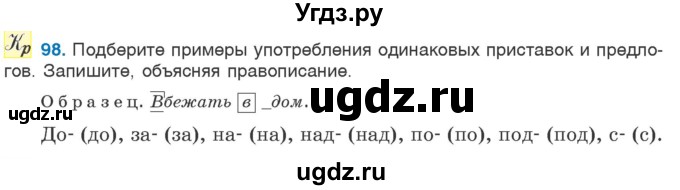 Угдз.ру

Кр 98. Подберите примеры употребления одинаковых приставок и предлогов. Запишите, объясняя правописание.

Образец. Вбежать в _дом.

ugdz.ru

ugdz.ru

До- (до), за- (за), на- (на), над- (над), по- (по), под- (под), с- (с).

ugdz.ru